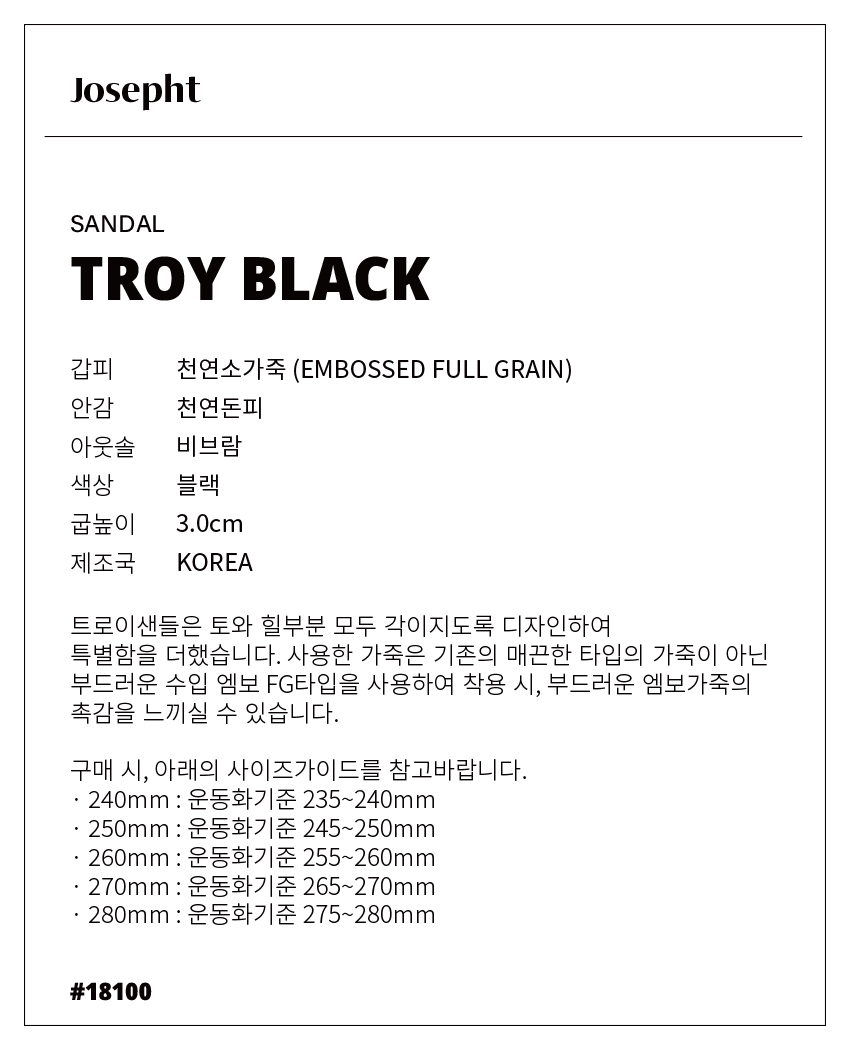 Josepht

SANDAL
TROY BLACK

갑피 천연소가죽 (EMBOSSED FULL GRAIN)
안감 천연돈피
아웃솔 비브람
색상 블랙
굽높이 3.0cm
제조국 KOREA

트로이샌들은 토와 힐부분 모두 각이지도록 디자인하여 특별함을 더했습니다. 사용한 가죽은 기존의 매끈한 타입의 가죽이 아닌 부드러운 수입 엠보 FG타입을 사용하여 착용 시, 부드러운 엠보가죽의 촉감을 느끼실 수 있습니다.

구매 시, 아래의 사이즈가이드를 참고바랍니다.
· 240mm : 운동화기준 235~240mm
· 250mm : 운동화기준 245~250mm
· 260mm : 운동화기준 255~260mm
· 270mm : 운동화기준 265~270mm
· 280mm : 운동화기준 275~280mm

#18100